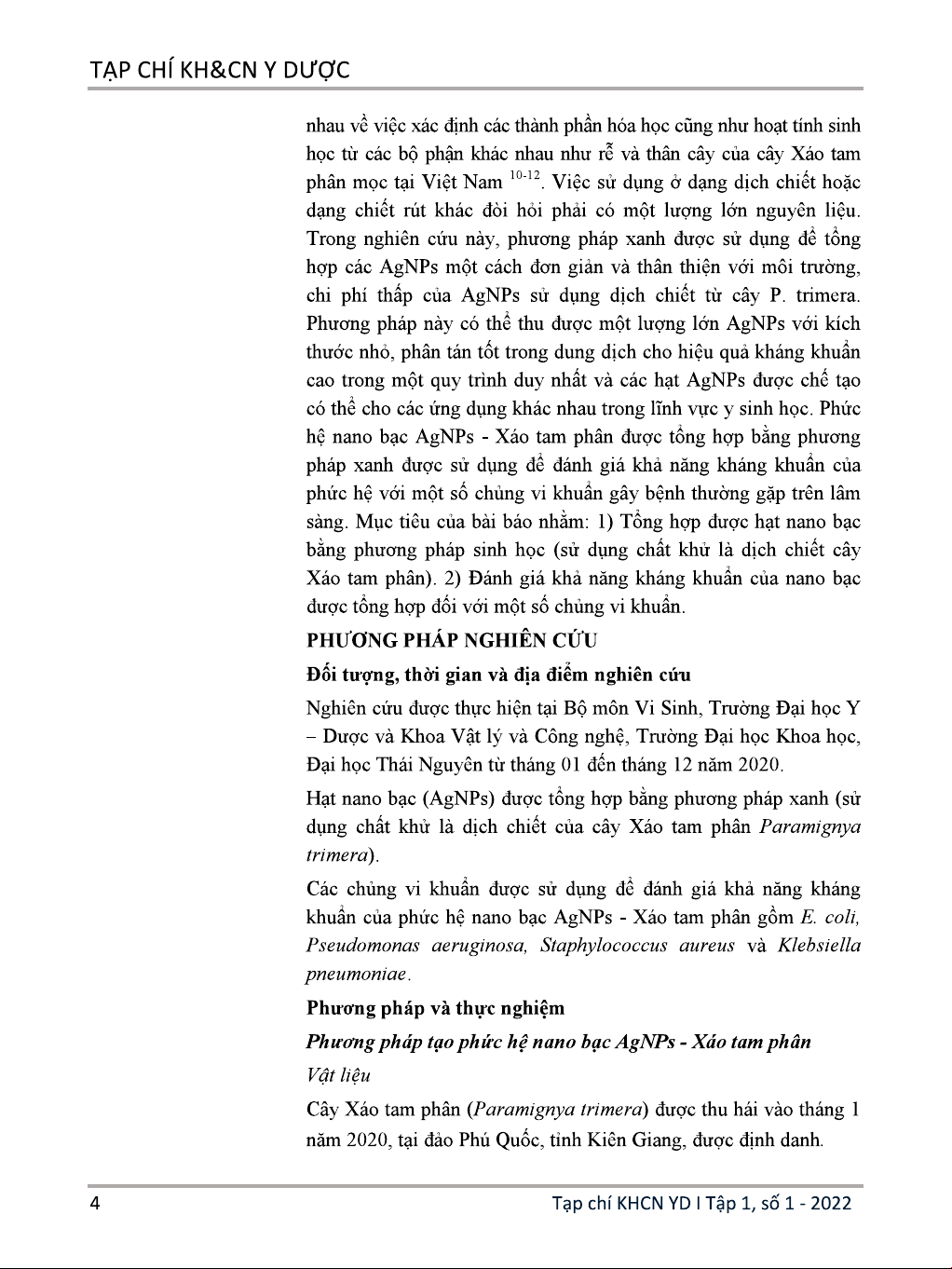 TẠP CHÍ KH&CN Y DƯỢC

nhau về việc xác định các thành phần hóa học cũng như hoạt tính sinh học từ các bộ phận khác nhau như rễ và thân cây của cây Xáo tam phân mọc tại Việt Nam $^{10-12}$. Việc sử dụng ở dạng dịch chiết hoặc dạng chiết rút khác đòi hỏi phải có một lượng lớn nguyên liệu. Trong nghiên cứu này, phương pháp xanh được sử dụng để tổng hợp các AgNPs một cách đơn giản và thân thiện với môi trường, chi phí thấp của AgNPs sử dụng dịch chiết từ cây P. trimera. Phương pháp này có thể thu được một lượng lớn AgNPs với kích thước nhỏ, phân tán tốt trong dung dịch cho hiệu quả kháng khuẩn cao trong một quy trình duy nhất và các hạt AgNPs được chế tạo có thể cho các ứng dụng khác nhau trong lĩnh vực y sinh học. Phức hệ nano bạc AgNPs - Xáo tam phân được tổng hợp bằng phương pháp xanh được sử dụng để đánh giá khả năng kháng khuẩn của phức hệ với một số chủng vi khuẩn gây bệnh thường gặp trên lâm sàng. Mục tiêu của bài báo nhằm: 1) Tổng hợp được hạt nano bạc bằng phương pháp sinh học (sử dụng chất khử là dịch chiết cây Xáo tam phân). 2) Đánh giá khả năng kháng khuẩn của nano bạc được tổng hợp đối với một số chủng vi khuẩn.

PHƯƠNG PHÁP NGHIÊN CỨU

Đối tượng, thời gian và địa điểm nghiên cứu

Nghiên cứu được thực hiện tại Bộ môn Vi Sinh, Trường Đại học Y – Dược và Khoa Vật lý và Công nghệ, Trường Đại học Khoa học, Đại học Thái Nguyên từ tháng 01 đến tháng 12 năm 2020.

Hạt nano bạc (AgNPs) được tổng hợp bằng phương pháp xanh (sử dụng chất khử là dịch chiết của cây Xáo tam phân Paramignya trimera).

Các chủng vi khuẩn được sử dụng để đánh giá khả năng kháng khuẩn của phức hệ nano bạc AgNPs - Xáo tam phân gồm E. coli, Pseudomonas aeruginosa, Staphylococcus aureus và Klebsiella pneumoniae.

Phương pháp và thực nghiệm

Phương pháp tạo phức hệ nano bạc AgNPs - Xáo tam phân

Vật liệu

Cây Xáo tam phân (Paramignya trimera) được thu hái vào tháng 1 năm 2020, tại đảo Phú Quốc, tỉnh Kiên Giang, được định danh.

4

Tạp chí KHCN YD I Tập 1, số 1 - 2022